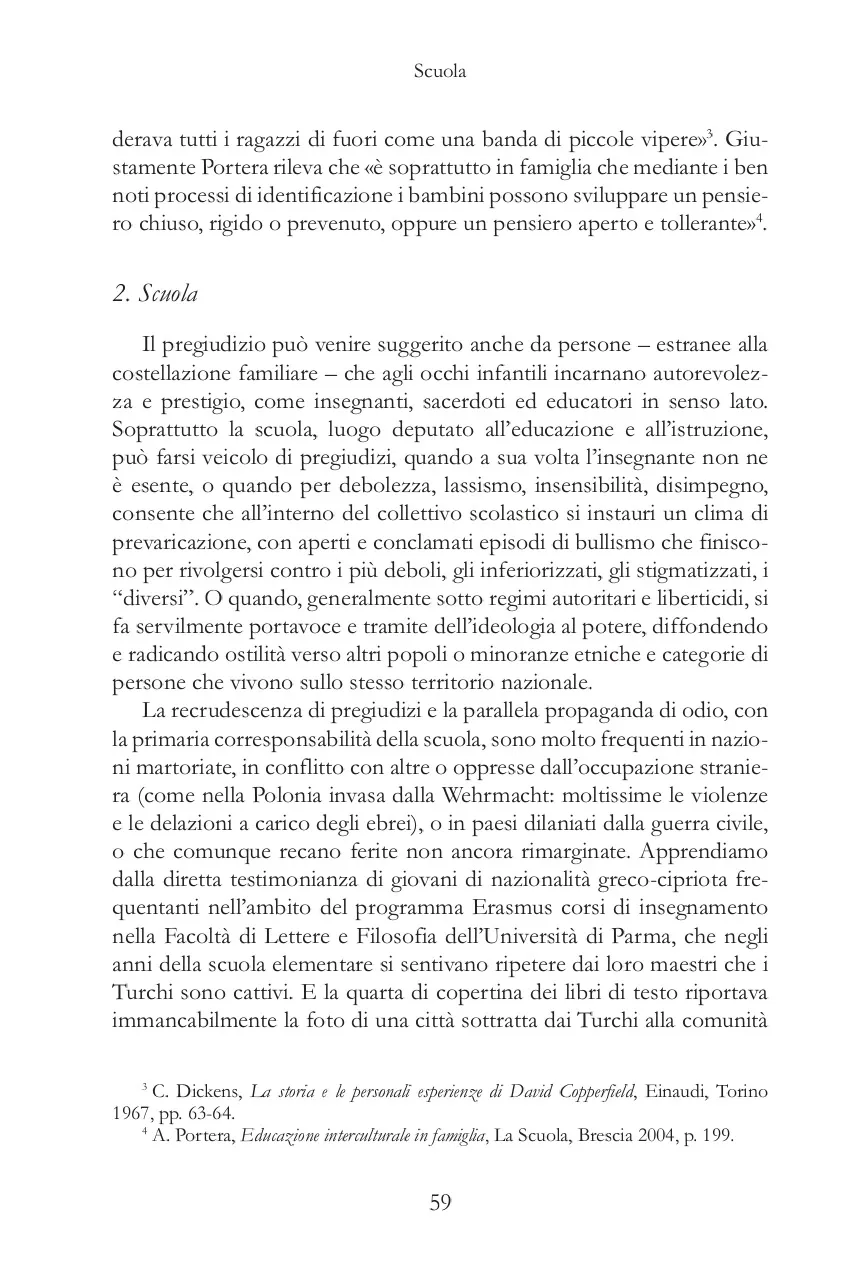 Scuola

derava tutti i ragazzi di fuori come una banda di piccole vipere»$^3$. Giustamente Portera rileva che «è soprattutto in famiglia che mediante i ben noti processi di identificazione i bambini possono sviluppare un pensiero chiuso, rigido o prevenuto, oppure un pensiero aperto e tollerante»$^4$.

2. Scuola

Il pregiudizio può venire suggerito anche da persone – estranee alla costellazione familiare – che agli occhi infantili incarnano autorevolezza e prestigio, come insegnanti, sacerdoti ed educatori in senso lato. Soprattutto la scuola, luogo deputato all'educazione e all'istruzione, può farsi veicolo di pregiudizi, quando a sua volta l'insegnante non ne è esente, o quando per debolezza, lassismo, insensibilità, disimpegno, consente che all'interno del collettivo scolastico si instauri un clima di prevaricazione, con aperti e conclamati episodi di bullismo che finiscono per rivolgersi contro i più deboli, gli inferiorizzati, gli stigmatizzati, i "diversi". O quando, generalmente sotto regimi autoritari e liberticidi, si fa servilmente portavoce e tramite dell'ideologia al potere, diffondendo e radicando ostilità verso altri popoli o minoranze etniche e categorie di persone che vivono sullo stesso territorio nazionale.

La recrudescenza di pregiudizi e la parallela propaganda di odio, con la primaria corresponsabilità della scuola, sono molto frequenti in nazioni martoriate, in conflitto con altre o oppresse dall'occupazione straniera (come nella Polonia invasa dalla Wehrmacht: moltissime le violenze e le delazioni a carico degli ebrei), o in paesi dilaniati dalla guerra civile, o che comunque recano ferite non ancora rimarginate. Apprendiamo dalla diretta testimonianza di giovani di nazionalità greco-cipriota frequentanti nell'ambito del programma Erasmus corsi di insegnamento nella Facoltà di Lettere e Filosofia dell'Università di Parma, che negli anni della scuola elementare si sentivano ripetere dai loro maestri che i Turchi sono cattivi. E la quarta di copertina dei libri di testo riportava immancabilmente la foto di una città sottratta dai Turchi alla comunità

$^3$ C. Dickens, La storia e le personali esperienze di David Copperfield, Einaudi, Torino 1967, pp. 63-64.
$^4$ A. Portera, Educazione interculturale in famiglia, La Scuola, Brescia 2004, p. 199.

59